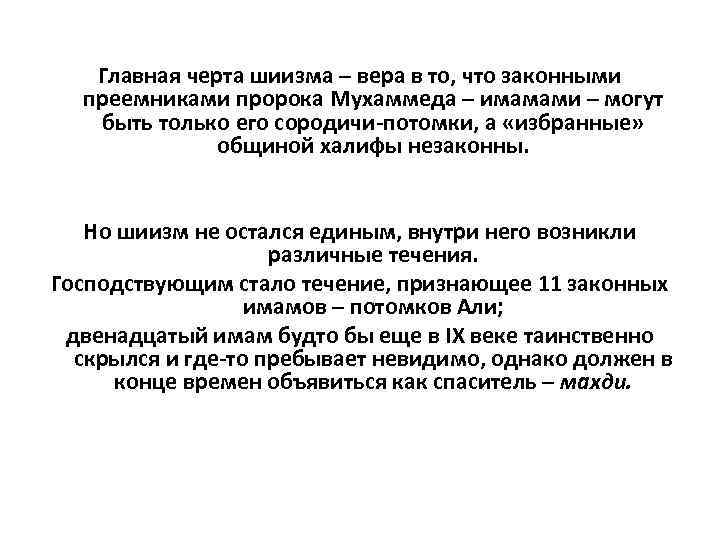 Главная черта шиизма – вера в то, что законными преемниками пророка Мухаммеда – имамами – могут быть только его сородичи-потомки, а «избранные» общиной халифы незаконны.

Но шиизм не остался единым, внутри него возникли различные течения.

Господствующим стало течение, признающее 11 законных имамов – потомков Али;

двенадцатый имам будто бы еще в IX веке таинственно скрылся и где-то пребывает невидимо, однако должен в конце времен объявиться как спаситель – махди.